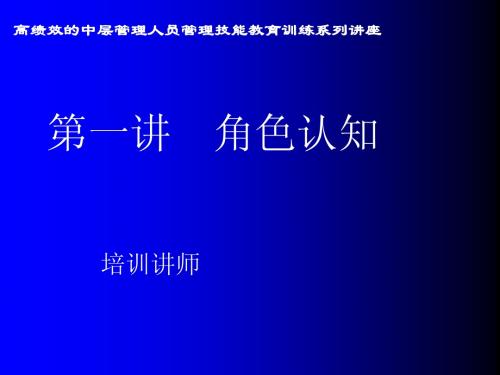 高绩效的中层管理人员管理技能教育训练系列讲座

第一讲　角色认知

培训讲师